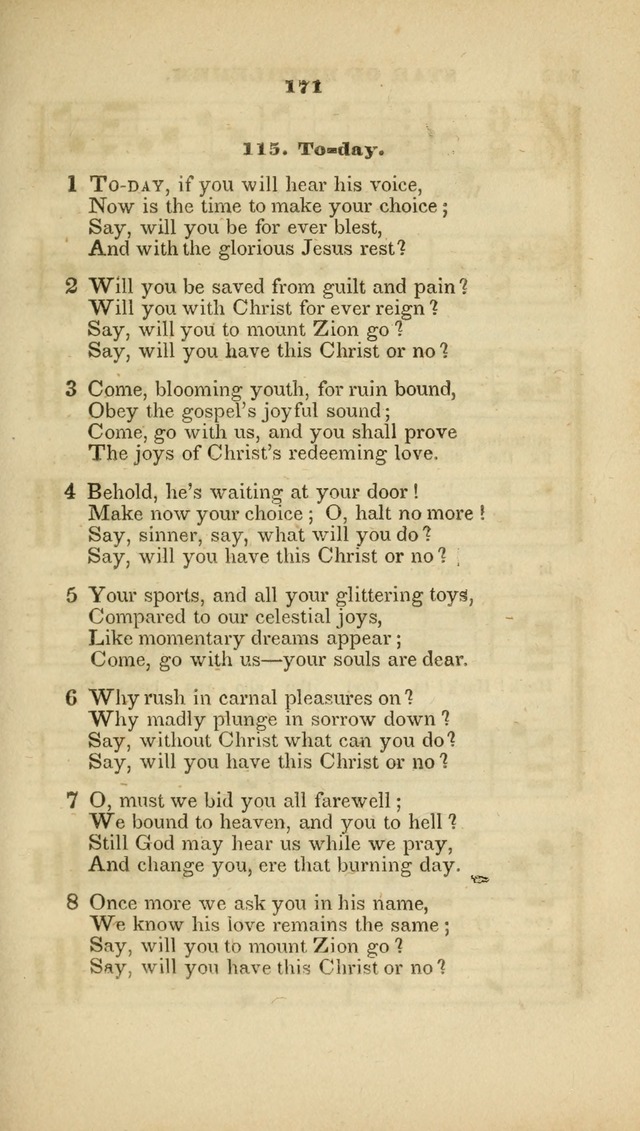 171

115. To-day.

1 To-day, if you will hear his voice,
Now is the time to make your choice;
Say, will you be for ever blest,
And with the glorious Jesus rest?

2 Will you be saved from guilt and pain?
Will you with Christ for ever reign?
Say, will you to mount Zion go?
Say, will you have this Christ or no?

3 Come, blooming youth, for ruin bound,
Obey the gospel's joyful sound;
Come, go with us, and you shall prove
The joys of Christ's redeeming love.

4 Behold, he's waiting at your door!
Make now your choice; O, halt no more!
Say, sinner, say, what will you do?
Say, will you have this Christ or no?

5 Your sports, and all your glittering toys,
Compared to our celestial joys,
Like momentary dreams appear;
Come, go with us—your souls are dear.

6 Why rush in carnal pleasures on?
Why madly plunge in sorrow down?
Say, without Christ what can you do?
Say, will you have this Christ or no?

7 O, must we bid you all farewell;
We bound to heaven, and you to hell?
Still God may hear us while we pray,
And change you, ere that burning day.

8 Once more we ask you in his name,
We know his love remains the same;
Say, will you to mount Zion go?
Say, will you have this Christ or no?